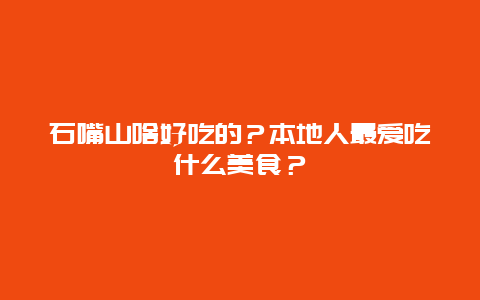 石嘴山啥好吃的？本地人最爱吃什么美食？